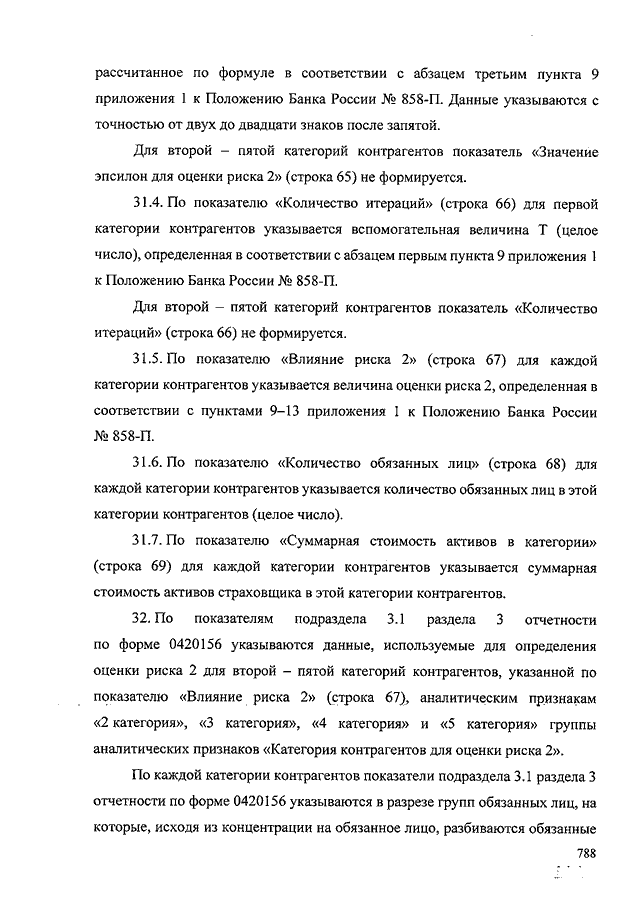 рассчитанное по формуле в соответствии с абзацем третьим пункта 9 приложения 1 к Положению Банка России № 858-П. Данные указываются с точностью от двух до двадцати знаков после запятой.

Для второй – пятой категорий контрагентов показатель «Значение эпсилон для оценки риска 2» (строка 65) не формируется.

31.4. По показателю «Количество итераций» (строка 66) для первой категории контрагентов указывается вспомогательная величина Т (целое число), определенная в соответствии с абзацем первым пункта 9 приложения 1 к Положению Банка России № 858-П.

Для второй – пятой категорий контрагентов показатель «Количество итераций» (строка 66) не формируется.

31.5. По показателю «Влияние риска 2» (строка 67) для каждой категории контрагентов указывается величина оценки риска 2, определенная в соответствии с пунктами 9–13 приложения 1 к Положению Банка России № 858-П.

31.6. По показателю «Количество обязанных лиц» (строка 68) для каждой категории контрагентов указывается количество обязанных лиц в этой категории контрагентов (целое число).

31.7. По показателю «Суммарная стоимость активов в категории» (строка 69) для каждой категории контрагентов указывается суммарная стоимость активов страховщика в этой категории контрагентов.

32. По показателям подраздела 3.1 раздела 3 отчетности по форме 0420156 указываются данные, используемые для определения оценки риска 2 для второй – пятой категорий контрагентов, указанной по показателю «Влияние риска 2» (строка 67), аналитическим признакам «2 категория», «3 категория», «4 категория» и «5 категория» группы аналитических признаков «Категория контрагентов для оценки риска 2».

По каждой категории контрагентов показатели подраздела 3.1 раздела 3 отчетности по форме 0420156 указываются в разрезе групп обязанных лиц, на которые, исходя из концентрации на обязанное лицо, разбиваются обязанные

788